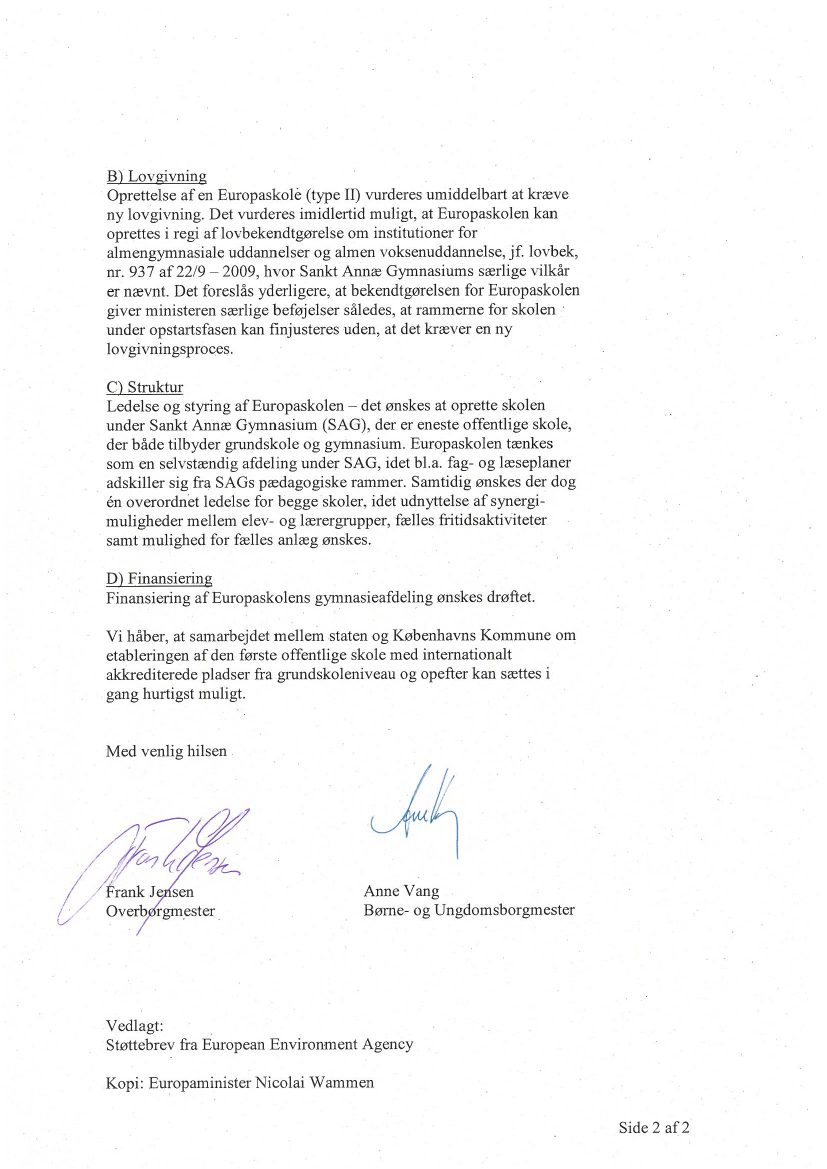 B) Lovgivning
Oprettelse af en Europaskole (type II) vurderes umiddelbart at kræve ny lovgivning. Det vurderes imidlertid muligt, at Europaskolen kan oprettes i regi af lovbekendtgørelse om institutioner for almengymnasiale uddannelser og almen voksenuddannelse, jf. lovbek, nr. 937 af 22/9 – 2009, hvor Sankt Annæ Gymnasiums særlige vilkår er nævnt. Det foreslås yderligere, at bekendtgørelsen for Europaskolen giver ministeren særlige beføjelser således, at rammerne for skolen under opstartsfasen kan finjusteres uden, at det kræver en ny lovgivningsproces.

C) Struktur
Ledelse og styring af Europaskolen – det ønskes at oprette skolen under Sankt Annæ Gymnasium (SAG), der er eneste offentlige skole, der både tilbyder grundskole og gymnasium. Europaskolen tænkes som en selvstændig afdeling under SAG, idet bl.a. fag- og læseplaner adskiller sig fra SAGs pædagogiske rammer. Samtidig ønskes der dog én overordnet ledelse for begge skoler, idet udnyttelse af synergimuligheder mellem elev- og lærergrupper, fælles fritidsaktiviteter samt mulighed for fælles anlæg ønskes.

D) Finansiering
Finansiering af Europaskolens gymnasieafdeling ønskes drøftet.

Vi håber, at samarbejdet mellem staten og Københavns Kommune om etableringen af den første offentlige skole med internationalt akkrediterede pladser fra grundskoleniveau og opefter kan sættes i gang hurtigst muligt.

Med venlig hilsen

Frank Jensen
Overborgmester

Anne Vang
Børne- og Ungdomsborgmester

Vedlagt:
Støttebrev fra European Environment Agency

Kopi: Europaminister Nicolai Wammen

Side 2 af 2